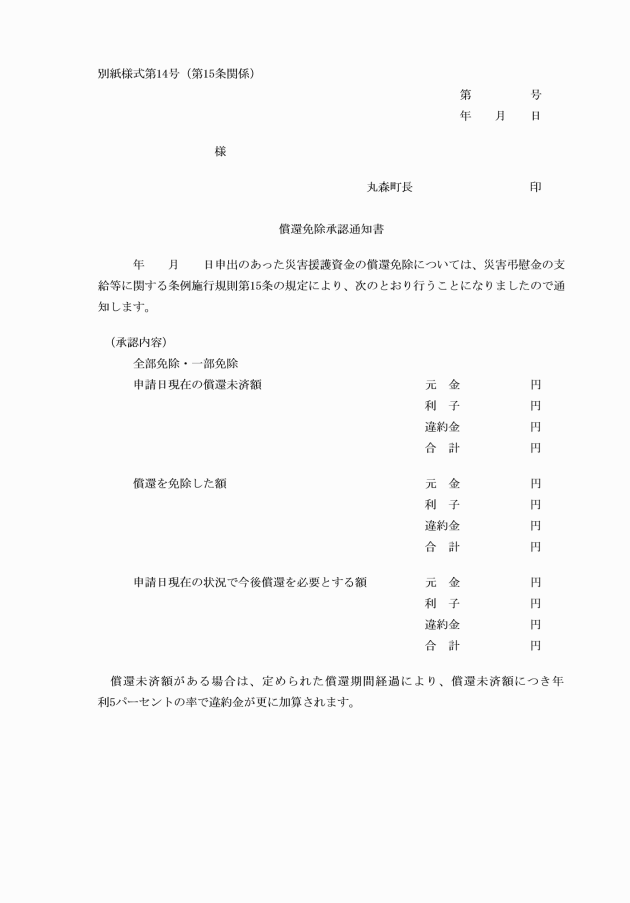 別紙様式第14号（第15条関係）

第　　　号
年　月　日

様

丸森町長　　　　　　印

償還免除承認通知書

年　　月　　日申出のあった災害援護資金の償還免除については、災害弔慰金の支給等に関する条例施行規則第15条の規定により、次のとおり行うことになりましたので通知します。

（承認内容）
全部免除・一部免除

申請日現在の償還未済額
元　金　　円
利　子　　円
違約金　　円
合　計　　円

償還を免除した額
元　金　　円
利　子　　円
違約金　　円
合　計　　円

申請日現在の状況で今後償還を必要とする額
元　金　　円
利　子　　円
違約金　　円
合　計　　円

償還未済額がある場合は、定められた償還期間経過により、償還未済額につき年利5パーセントの率で違約金が更に加算されます。